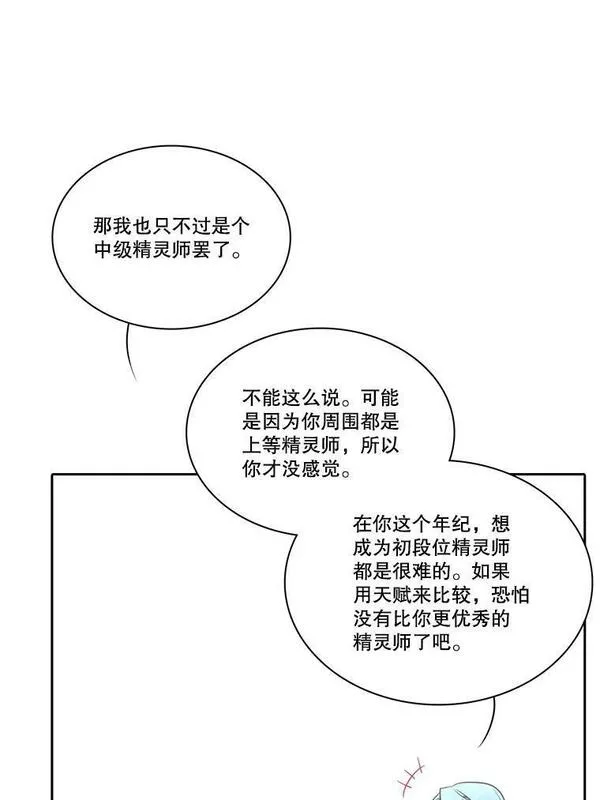 那我也只不过是个中级精灵师罢了。

不能这么说。可能是因为你周围都是上等精灵师，所以你才没感觉。

在你这个年纪，想成为初段位精灵师都是很难的。如果用天赋来比较，恐怕没有比你更优秀的精灵师了吧。